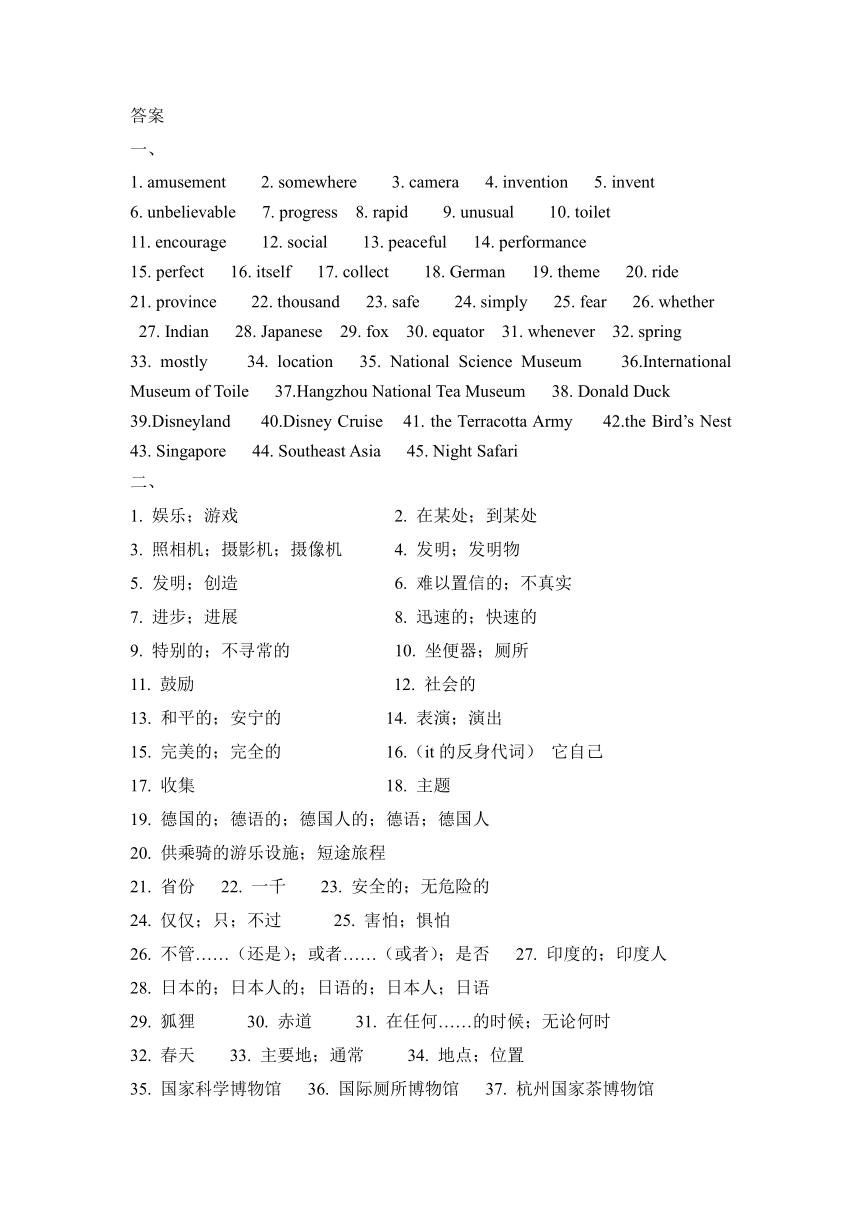 答案

一、

1. amusement 2. somewhere 3. camera 4. invention 5. invent
6. unbelievable 7. progress 8. rapid 9. unusual 10. toilet
11. encourage 12. social 13. peaceful 14. performance
15. perfect 16. itself 17. collect 18. German 19. theme 20. ride
21. province 22. thousand 23. safe 24. simply 25. fear 26. whether
27. Indian 28. Japanese 29. fox 30. equator 31. whenever 32. spring
33. mostly 34. location 35. National Science Museum 36.International Museum of Toile 37.Hangzhou National Tea Museum 38. Donald Duck
39.Disneyland 40.Disney Cruise 41. the Terracotta Army 42.the Bird’s Nest
43. Singapore 44. Southeast Asia 45. Night Safari

二、

1. 娱乐；游戏 2. 在某处；到某处
3. 照相机；摄影机；摄像机 4. 发明；发明物
5. 发明；创造 6. 难以置信的；不真实
7. 进步；进展 8. 迅速的；快速的
9. 特别的；不寻常的 10. 坐便器；厕所
11. 鼓励 12. 社会的
13. 和平的；安宁的 14. 表演；演出
15. 完美的；完全的 16.（it 的反身代词） 它自己
17. 收集 18. 主题
19. 德国的；德语的；德国人的；德语；德国人
20. 供乘骑的游乐设施；短途旅程
21. 省份 22. 一千 23. 安全的；无危险的
24. 仅仅；只；不过 25. 害怕；惧怕
26. 不管……（还是）；或者……（或者）；是否 27. 印度的；印度人
28. 日本的；日本人的；日语的；日本人；日语
29. 狐狸 30. 赤道 31. 在任何……的时候；无论何时
32. 春天 33. 主要地；通常 34. 地点；位置
35. 国家科学博物馆 36. 国际厕所博物馆 37. 杭州国家茶博物馆